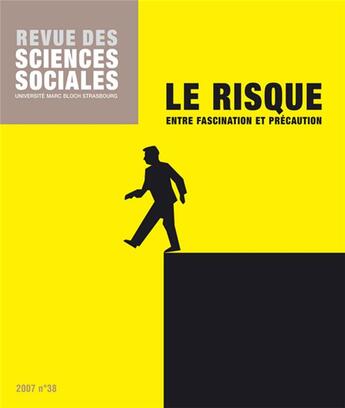 REVUE DES
SCIENCES
SOCIALES
UNIVERSITÉ MARC BLOCH STRASBOURG

LE RISQUE
ENTRE FASCINATION ET PRÉCAUTION

2007 n°38